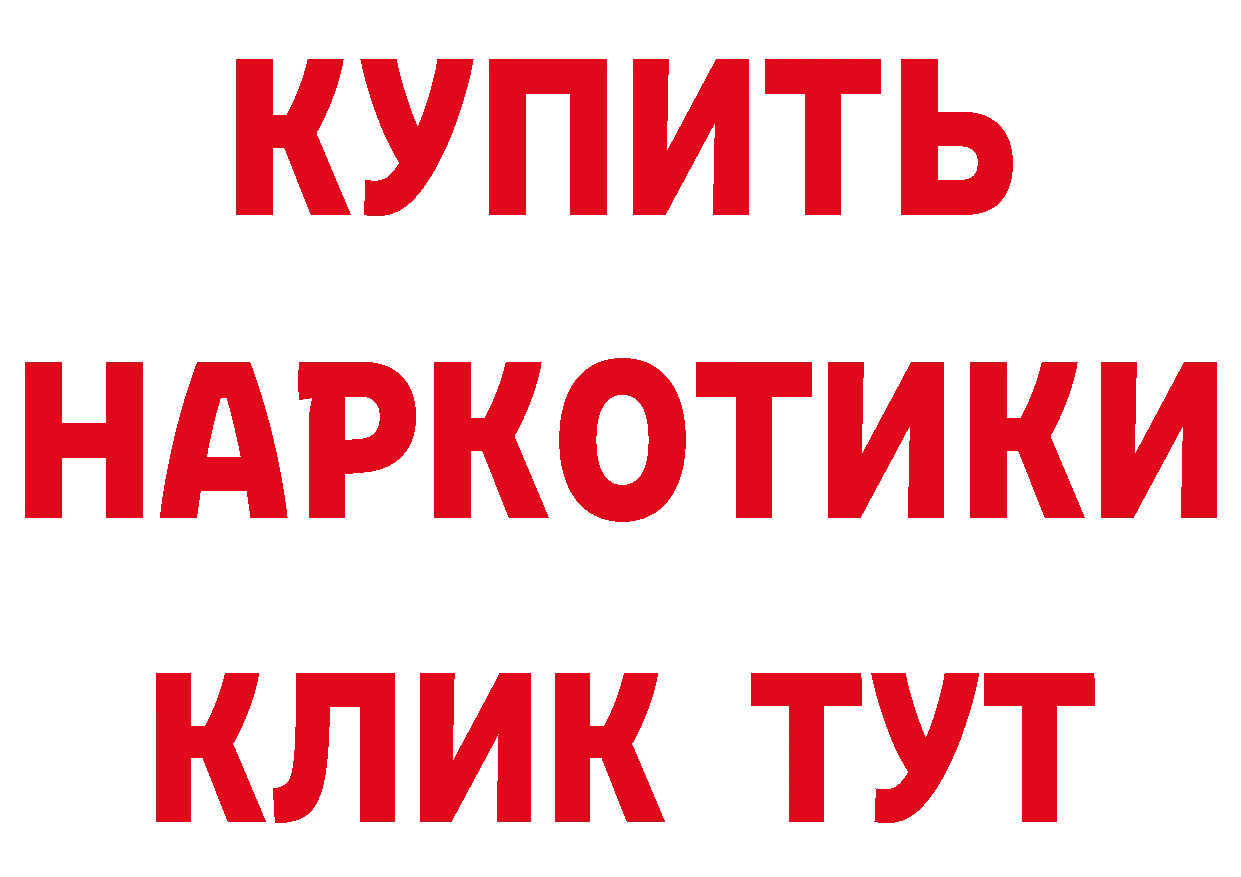 КУПИТЬ
НАРКОТИКИ
КЛИК ТУТ